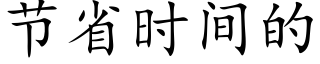 节省时间的